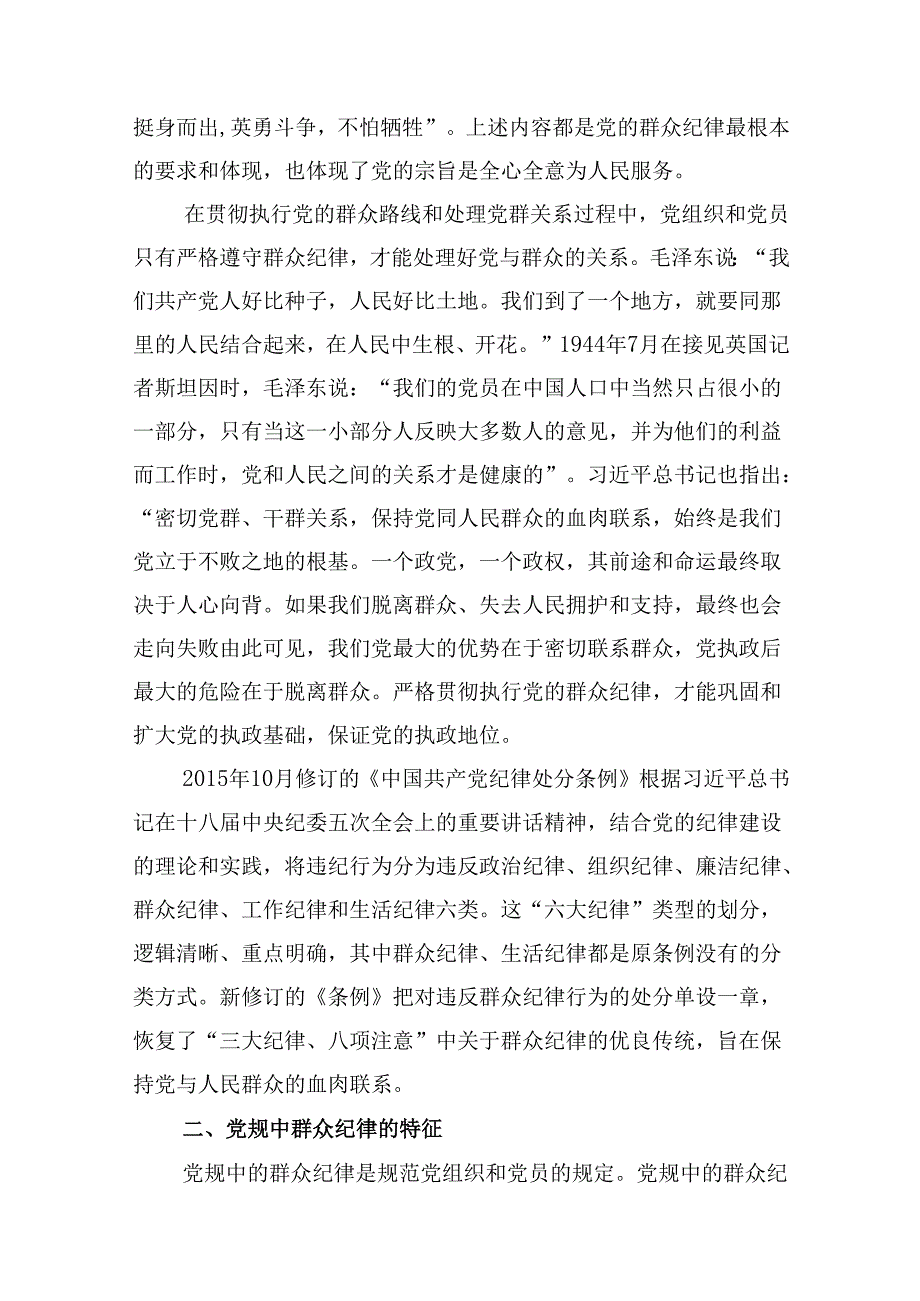 挺身而出,英勇斗争，不怕牺牲”。上述内容都是党的群众纪律最根本的要求和体现，也体现了党的宗旨是全心全意为人民服务。

在贯彻执行党的群众路线和处理党群关系过程中，党组织和党员只有严格遵守群众纪律，才能处理好党与群众的关系。毛泽东说:“我们共产党人好比种子，人民好比土地。我们到了一个地方，就要同那里的人民结合起来，在人民中生根、开花。”1944年7月在接见英国记者斯坦因时，毛泽东说：“我们的党员在中国人口中当然只占很小的一部分，只有当这一小部分人反映大多数人的意见，并为他们的利益而工作时，党和人民之间的关系才是健康的”。习近平总书记也指出：“密切党群、干群关系，保持党同人民群众的血肉联系，始终是我们党立于不败之地的根基。一个政党，一个政权，其前途和命运最终取决于人心向背。如果我们脱离群众、失去人民拥护和支持，最终也会走向失败由此可见，我们党最大的优势在于密切联系群众，党执政后最大的危险在于脱离群众。严格贯彻执行党的群众纪律，才能巩固和扩大党的执政基础，保证党的执政地位。

2015年10月修订的《中国共产党纪律处分条例》根据习近平总书记在十八届中央纪委五次全会上的重要讲话精神，结合党的纪律建设的理论和实践，将违纪行为分为违反政治纪律、组织纪律、廉洁纪律、群众纪律、工作纪律和生活纪律六类。这“六大纪律”类型的划分，逻辑清晰、重点明确，其中群众纪律、生活纪律都是原条例没有的分类方式。新修订的《条例》把对违反群众纪律行为的处分单设一章，恢复了“三大纪律、八项注意”中关于群众纪律的优良传统，旨在保持党与人民群众的血肉联系。

二、党规中群众纪律的特征

党规中的群众纪律是规范党组织和党员的规定。党规中的群众纪